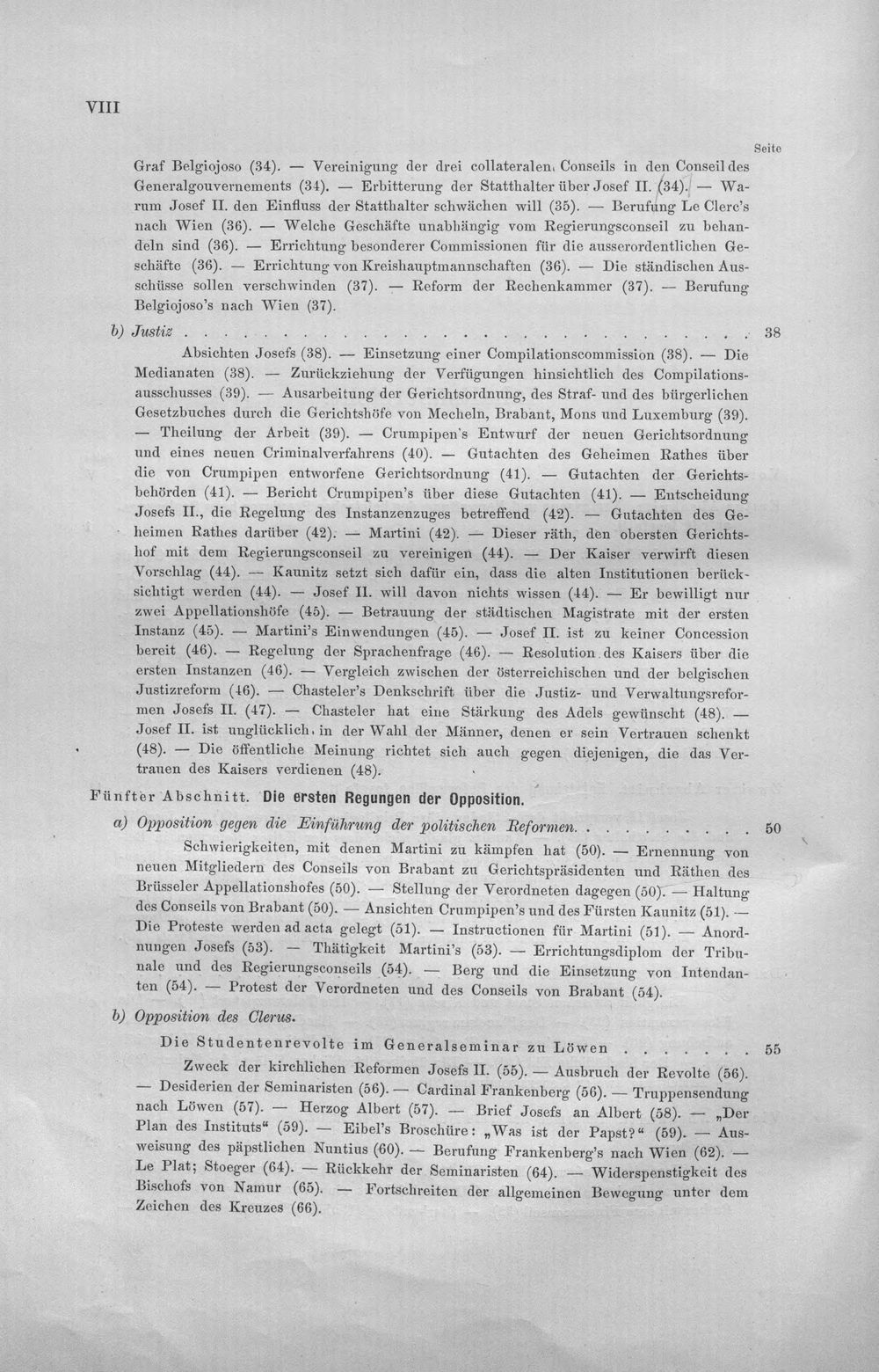 VIII

Seite

Graf Belgiojoso (34). — Vereinigung der drei collateralen Conseils in den Conseil des Generalgouvernements (34). — Erbitterung der Statthalter über Josef II. (34). — Warum Josef II. den Einfluss der Statthalter schwächen will (35). — Berufung Le Clerc's nach Wien (36). — Welche Geschäfte unabhängig vom Regierungsconseil zu behandeln sind (36). — Errichtung besonderer Commissionen für die ausserordentlichen Geschäfte (36). — Errichtung von Kreishauptmannschaften (36). — Die ständischen Ausschüsse sollen verschwinden (37). — Reform der Rechenkammer (37). — Berufung Belgiojoso's nach Wien (37).

b) Justiz 38

Absichten Josefs (38). — Einsetzung einer Compilationscommission (38). — Die Medianaten (38). — Zurückziehung der Verfügungen hinsichtlich des Compilationsausschusses (39). — Ausarbeitung der Gerichtsordnung, des Straf- und des bürgerlichen Gesetzbuches durch die Gerichtshöfe von Mecheln, Brabant, Mons und Luxemburg (39). — Theilung der Arbeit (39). — Crumpipen's Entwurf der neuen Gerichtsordnung und eines neuen Criminalverfahrens (40). — Gutachten des Geheimen Rathes über die von Crumpipen entworfene Gerichtsordnung (41). — Gutachten der Gerichtsbehörden (41). — Bericht Crumpipen's über diese Gutachten (41). — Entscheidung Josefs II., die Regelung des Instanzenzuges betreffend (42). — Gutachten des Geheimen Rathes darüber (42). — Martini (42). — Dieser räth, den obersten Gerichtshof mit dem Regierungsconseil zu vereinigen (44). — Der Kaiser verwirft diesen Vorschlag (44). — Kaunitz setzt sich dafür ein, dass die alten Institutionen berücksichtigt werden (44). — Josef II. will davon nichts wissen (44). — Er bewilligt nur zwei Appellationshöfe (45). — Betrauung der städtischen Magistrate mit der ersten Instanz (45). — Martini's Einwendungen (45). — Josef II. ist zu keiner Concession bereit (46). — Regelung der Sprachenfrage (46). — Resolution des Kaisers über die ersten Instanzen (46). — Vergleich zwischen der österreichischen und der belgischen Justizreform (46). — Chasteler's Denkschrift über die Justiz- und Verwaltungsreformen Josefs II. (47). — Chasteler hat eine Stärkung des Adels gewünscht (48). — Josef II. ist unglücklich in der Wahl der Männer, denen er sein Vertrauen schenkt (48). — Die öffentliche Meinung richtet sich auch gegen diejenigen, die das Vertrauen des Kaisers verdienen (48).

Fünfter Abschnitt. Die ersten Regungen der Opposition.

a) Opposition gegen die Einführung der politischen Reformen 50

Schwierigkeiten, mit denen Martini zu kämpfen hat (50). — Ernennung von neuen Mitgliedern des Conseils von Brabant zu Gerichtspräsidenten und Räthen des Brüsseler Appellationshofes (50). — Stellung der Verordneten dagegen (50). — Haltung des Conseils von Brabant (50). — Ansichten Crumpipen's und des Fürsten Kaunitz (51). — Die Proteste werden ad acta gelegt (51). — Instructionen für Martini (51). — Anordnungen Josefs (53). — Thätigkeit Martini's (53). — Errichtungsdiplom der Tribunale und des Regierungsconseils (54). — Berg und die Einsetzung von Intendanten (54). — Protest der Verordneten und des Conseils von Brabant (54).

b) Opposition des Clerus.

Die Studentenrevolte im Generalseminar zu Löwen 55

Zweck der kirchlichen Reformen Josefs II. (55). — Ausbruch der Revolte (56). — Desiderien der Seminaristen (56). — Cardinal Frankenberg (56). — Truppensendung nach Löwen (57). — Herzog Albert (57). — Brief Josefs an Albert (58). — „Der Plan des Instituts“ (59). — Eibel's Broschüre: „Was ist der Papst?“ (59). — Ausweisung des päpstlichen Nuntius (60). — Berufung Frankenberg's nach Wien (62). — Le Plat; Stoeger (64). — Rückkehr der Seminaristen (64). — Widerspenstigkeit des Bischofs von Namur (65). — Fortschreiten der allgemeinen Bewegung unter dem Zeichen des Kreuzes (66).